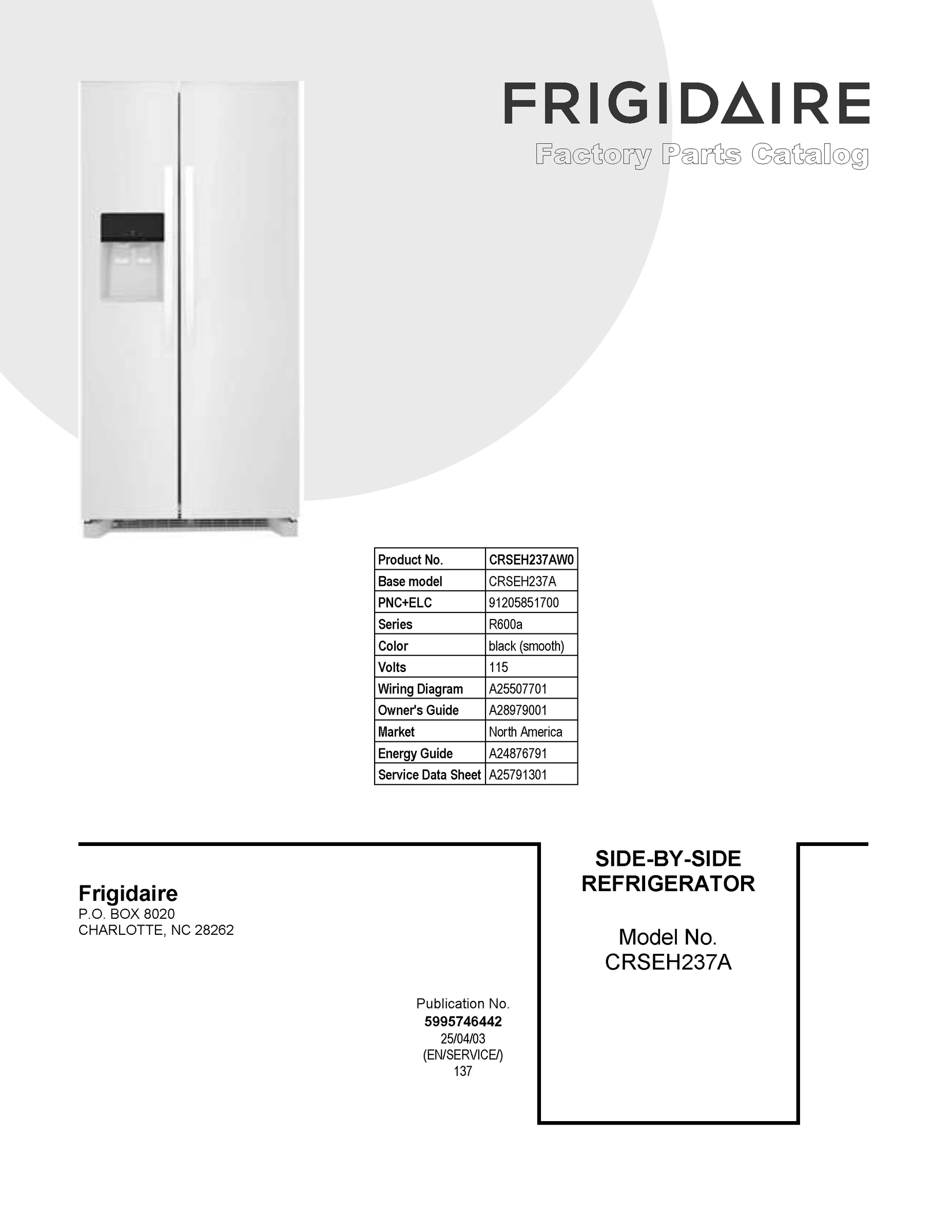 FRIGIDAIRE
Factory Parts Catalog

| Product No. | CRSEH237AW0 |
|---|---|
| Base model | CRSEH237A |
| PNC+ELC | 91205851700 |
| Series | R600a |
| Color | black (smooth) |
| Volts | 115 |
| Wiring Diagram | A25507701 |
| Owner's Guide | A28979001 |
| Market | North America |
| Energy Guide | A24876791 |
| Service Data Sheet | A25791301 |

Frigidaire
P.O. BOX 8020
CHARLOTTE, NC 28262

Publication No.
5995746442
25/04/03
(EN/SERVICE/)
137

SIDE-BY-SIDE
REFRIGERATOR

Model No.
CRSEH237A